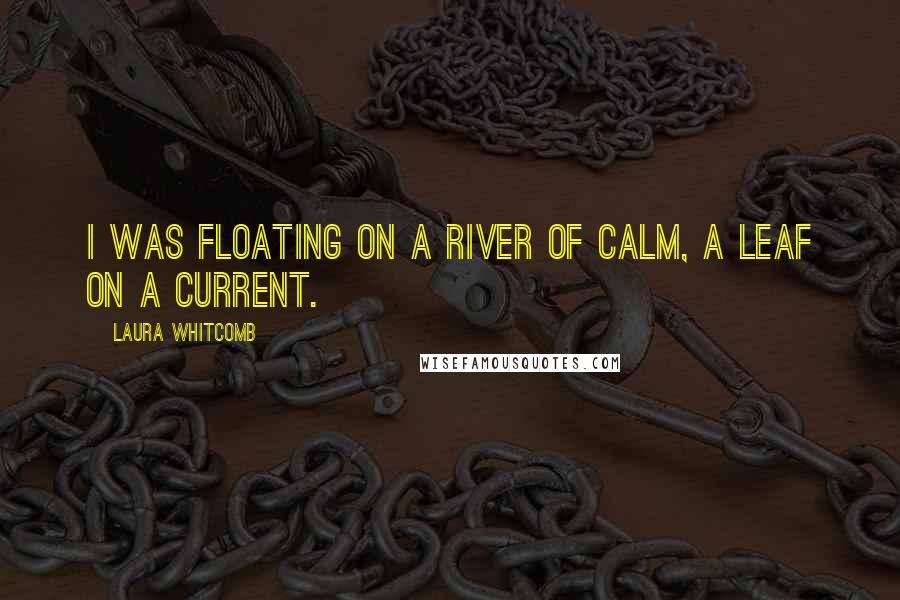 I WAS FLOATING ON A RIVER OF CALM, A LEAF ON A CURRENT.

LAURA WHITCOMB

WISEFAMOUSQUOTES.COM